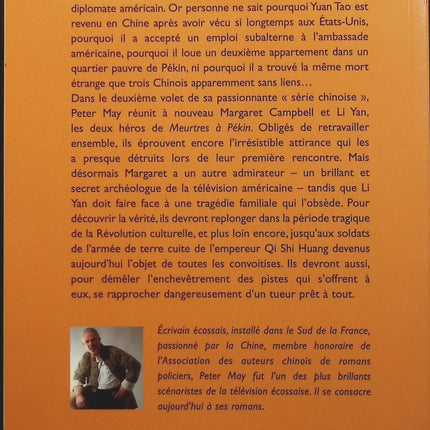 diplomate américain. Or personne ne sait pourquoi Yuan Tao est revenu en Chine après avoir vécu si longtemps aux États-Unis, pourquoi il a accepté un emploi subalterne à l'ambassade américaine, pourquoi il loue un deuxième appartement dans un quartier pauvre de Pékin, ni pourquoi il a trouvé la même mort étrange que trois Chinois apparemment sans liens…

Dans le deuxième volet de sa passionnante « série chinoise », Peter May réunit à nouveau Margaret Campbell et Li Yan, les deux héros de Meurtres à Pékin. Obligés de retravailler ensemble, ils éprouvent encore l'irrésistible attirance qui les a presque détruits lors de leur première rencontre. Mais désormais Margaret a un autre admirateur – un brillant et secret archéologue de la télévision américaine – tandis que Li Yan doit faire face à une tragédie familiale qui l'obsède. Pour découvrir la vérité, ils devront replonger dans la période tragique de la Révolution culturelle, et plus loin encore, jusqu'aux soldats de l'armée de terre cuite de l'empereur Qi Shi Huang devenus aujourd'hui l'objet de toutes les convoitises. Ils devront aussi, pour démêler l'enchevêtrement des pistes qui s'offrent à eux, se rapprocher dangereusement d'un tueur prêt à tout.

Écrivain écossais, installé dans le Sud de la France, passionné par la Chine, membre honoraire de l'Association des auteurs chinois de romans policiers, Peter May fut l'un des plus brillants scénaristes de la télévision écossaise. Il se consacre aujourd'hui à ses romans.